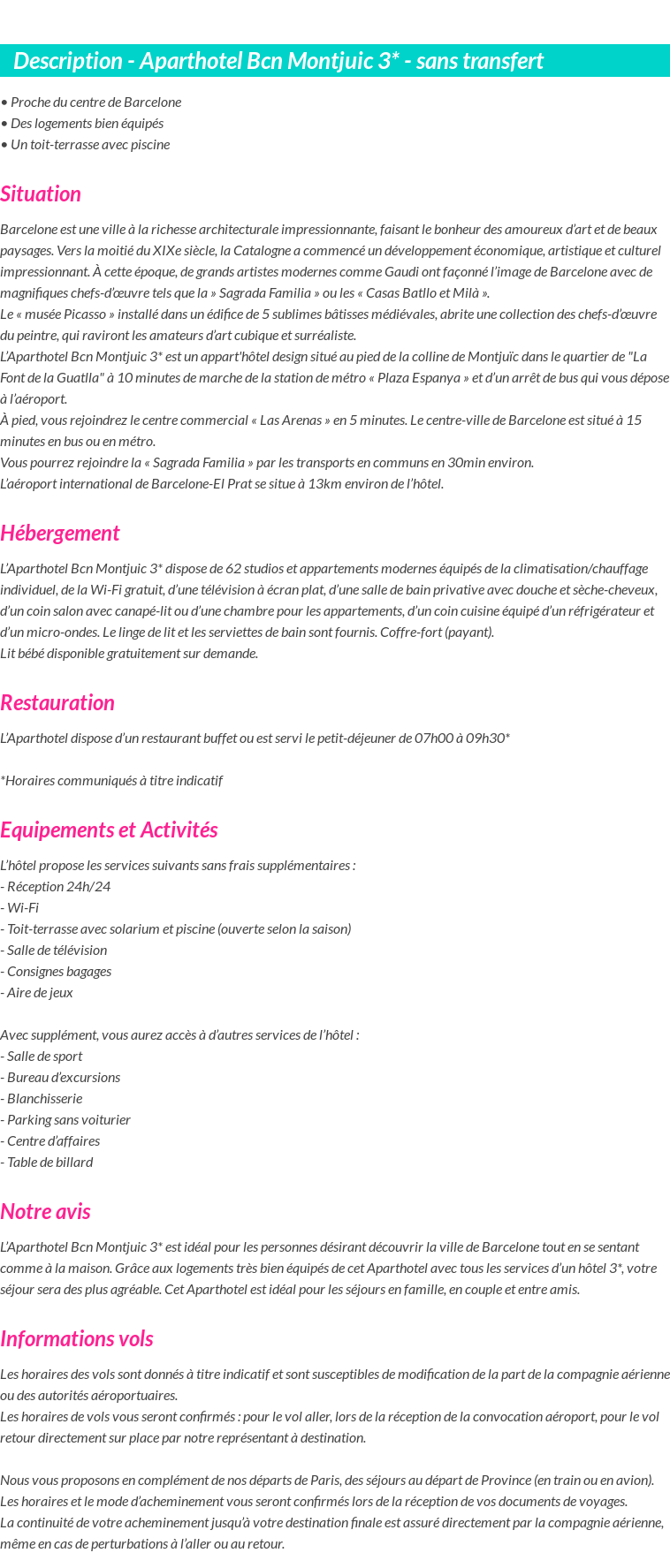 Description - Aparthotel Bcn Montjuic 3* - sans transfert

• Proche du centre de Barcelone
• Des logements bien équipés
• Un toit-terrasse avec piscine

Situation

Barcelone est une ville à la richesse architecturale impressionnante, faisant le bonheur des amoureux d'art et de beaux paysages. Vers la moitié du XIXe siècle, la Catalogne a commencé un développement économique, artistique et culturel impressionnant. À cette époque, de grands artistes modernes comme Gaudi ont façonné l'image de Barcelone avec de magnifiques chefs-d'œuvre tels que la » Sagrada Familia » ou les « Casas Batllo et Milà ».
Le « musée Picasso » installé dans un édifice de 5 sublimes bâtisses médiévales, abrite une collection des chefs-d'œuvre du peintre, qui raviront les amateurs d'art cubique et surréaliste.
L'Aparthotel Bcn Montjuic 3* est un appart'hôtel design situé au pied de la colline de Montjuïc dans le quartier de "La Font de la Guatlla" à 10 minutes de marche de la station de métro « Plaza Espanya » et d'un arrêt de bus qui vous dépose à l'aéroport.
À pied, vous rejoindrez le centre commercial « Las Arenas » en 5 minutes. Le centre-ville de Barcelone est situé à 15 minutes en bus ou en métro.
Vous pourrez rejoindre la « Sagrada Familia » par les transports en communs en 30min environ.
L'aéroport international de Barcelone-El Prat se situe à 13km environ de l'hôtel.

Hébergement

L'Aparthotel Bcn Montjuic 3* dispose de 62 studios et appartements modernes équipés de la climatisation/chauffage individuel, de la Wi-Fi gratuit, d'une télévision à écran plat, d'une salle de bain privative avec douche et sèche-cheveux, d'un coin salon avec canapé-lit ou d'une chambre pour les appartements, d'un coin cuisine équipé d'un réfrigérateur et d'un micro-ondes. Le linge de lit et les serviettes de bain sont fournis. Coffre-fort (payant).
Lit bébé disponible gratuitement sur demande.

Restauration

L'Aparthotel dispose d'un restaurant buffet ou est servi le petit-déjeuner de 07h00 à 09h30*

*Horaires communiqués à titre indicatif

Equipements et Activités

L'hôtel propose les services suivants sans frais supplémentaires :
- Réception 24h/24
- Wi-Fi
- Toit-terrasse avec solarium et piscine (ouverte selon la saison)
- Salle de télévision
- Consignes bagages
- Aire de jeux

Avec supplément, vous aurez accès à d'autres services de l'hôtel :
- Salle de sport
- Bureau d'excursions
- Blanchisserie
- Parking sans voiturier
- Centre d'affaires
- Table de billard

Notre avis

L'Aparthotel Bcn Montjuic 3* est idéal pour les personnes désirant découvrir la ville de Barcelone tout en se sentant comme à la maison. Grâce aux logements très bien équipés de cet Aparthotel avec tous les services d'un hôtel 3*, votre séjour sera des plus agréable. Cet Aparthotel est idéal pour les séjours en famille, en couple et entre amis.

Informations vols

Les horaires des vols sont donnés à titre indicatif et sont susceptibles de modification de la part de la compagnie aérienne ou des autorités aéroportuaires.
Les horaires de vols vous seront confirmés : pour le vol aller, lors de la réception de la convocation aéroport, pour le vol retour directement sur place par notre représentant à destination.

Nous vous proposons en complément de nos départs de Paris, des séjours au départ de Province (en train ou en avion).
Les horaires et le mode d'acheminement vous seront confirmés lors de la réception de vos documents de voyages.
La continuité de votre acheminement jusqu'à votre destination finale est assuré directement par la compagnie aérienne, même en cas de perturbations à l'aller ou au retour.